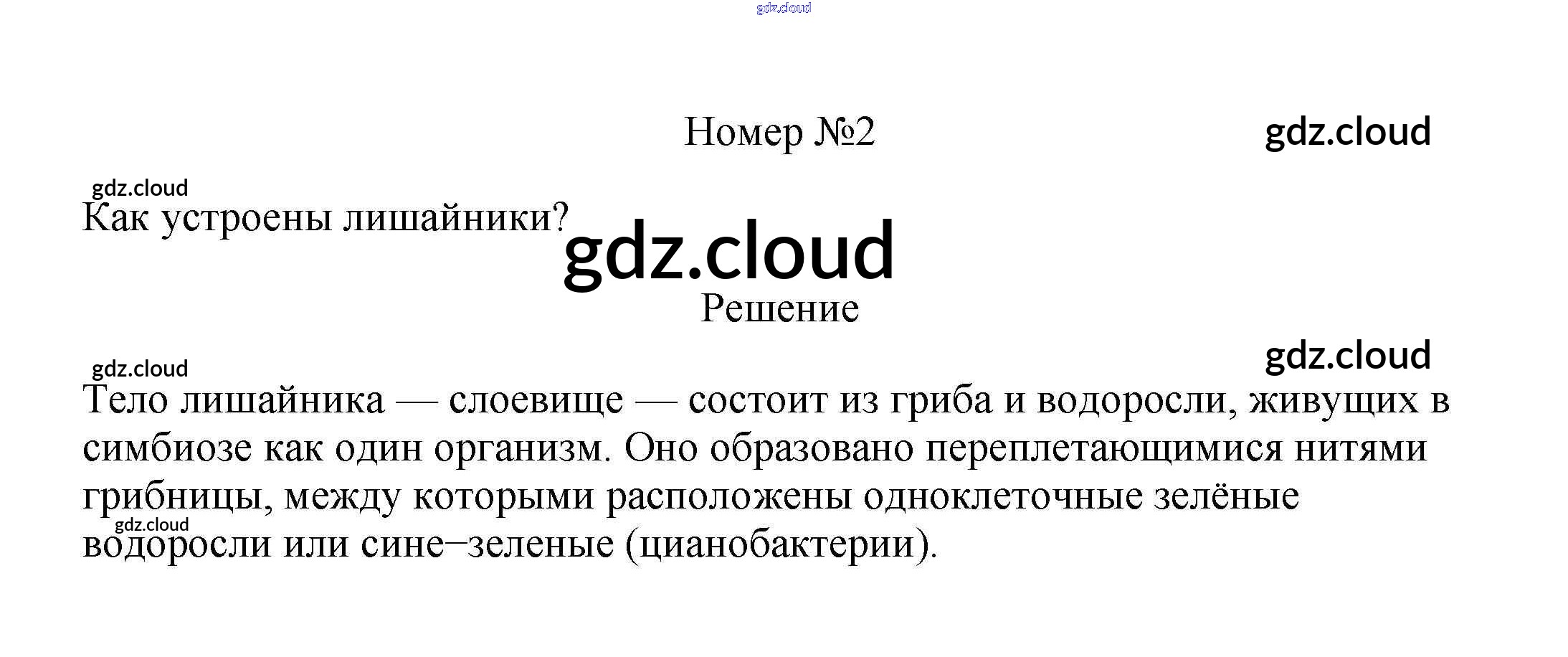 Номер №2

Как устроены лишайники?

Решение

Тело лишайника — слоевище — состоит из гриба и водоросли, живущих в симбиозе как один организм. Оно образовано переплетающимися нитями грибницы, между которыми расположены одноклеточные зелёные водоросли или сине–зеленые (цианобактерии).

gdz.cloud